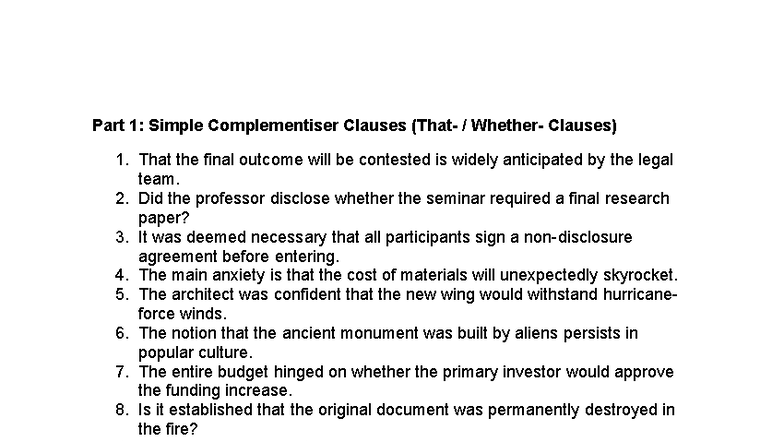 Part 1: Simple Complementiser Clauses (That- / Whether- Clauses)

1. That the final outcome will be contested is widely anticipated by the legal team.
2. Did the professor disclose whether the seminar required a final research paper?
3. It was deemed necessary that all participants sign a non-disclosure agreement before entering.
4. The main anxiety is that the cost of materials will unexpectedly skyrocket.
5. The architect was confident that the new wing would withstand hurricane-force winds.
6. The notion that the ancient monument was built by aliens persists in popular culture.
7. The entire budget hinged on whether the primary investor would approve the funding increase.
8. Is it established that the original document was permanently destroyed in the fire?